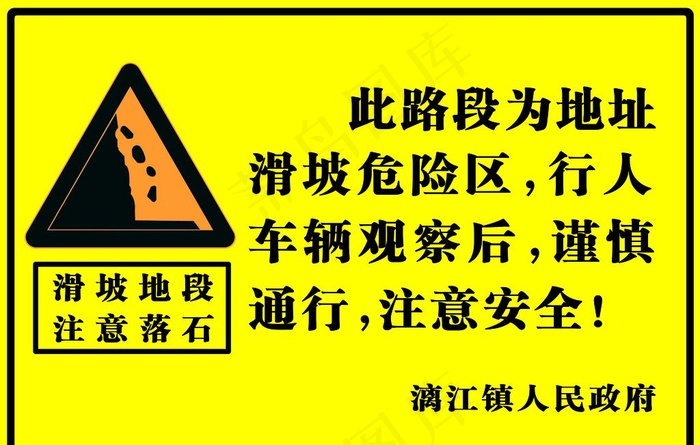 滑坡地段
注意落石

此路段为地址滑坡危险区,行人车辆观察后,谨慎通行,注意安全!

漓江镇人民政府